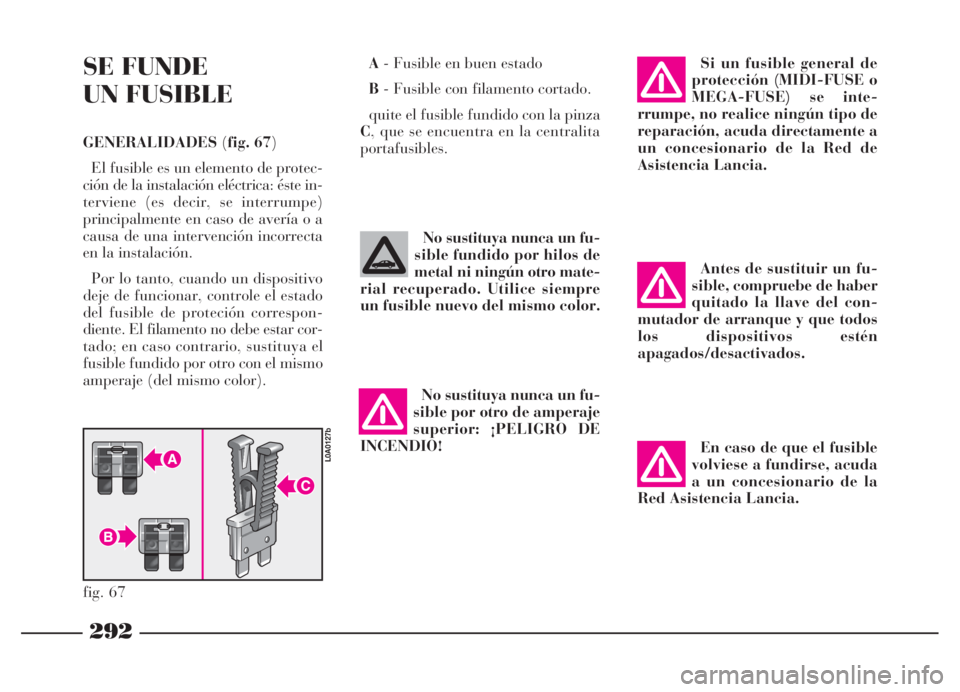 SE FUNDE
UN FUSIBLE

GENERALIDADES (fig. 67)

El fusible es un elemento de protección de la instalación eléctrica: éste interviene (es decir, se interrumpe) principalmente en caso de avería o a causa de una intervención incorrecta en la instalación.

Por lo tanto, cuando un dispositivo deje de funcionar, controle el estado del fusible de proteción correspondiente. El filamento no debe estar cortado; en caso contrario, sustituya el fusible fundido por otro con el mismo amperaje (del mismo color).

A
B
C
L0A0127b

fig. 67

A - Fusible en buen estado

B - Fusible con filamento cortado.

quite el fusible fundido con la pinza C, que se encuentra en la centralita portafusibles.

No sustituya nunca un fusible fundido por hilos de metal ni ningún otro material recuperado. Utilice siempre un fusible nuevo del mismo color.

No sustituya nunca un fusible por otro de amperaje superior: ¡PELIGRO DE INCENDIO!

Si un fusible general de protección (MIDI-FUSE o MEGA-FUSE) se interrumpe, no realice ningún tipo de reparación, acuda directamente a un concesionario de la Red de Asistencia Lancia.

Antes de sustituir un fusible, compruebe de haber quitado la llave del conmutador de arranque y que todos los dispositivos estén apagados/desactivados.

En caso de que el fusible volviese a fundirse, acuda a un concesionario de la Red Asistencia Lancia.

292

carmanualsonline.info